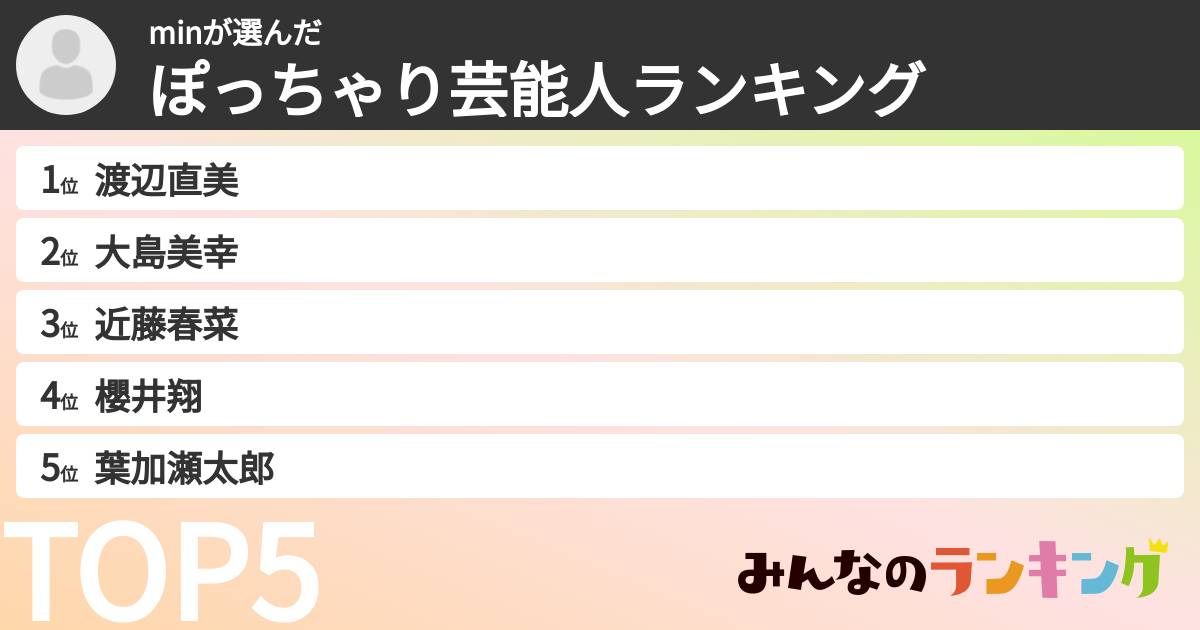 minが選んだ
ぽっちゃり芸能人ランキング

1位 渡辺直美
2位 大島美幸
3位 近藤春菜
4位 櫻井翔
5位 葉加瀬太郎

TOP5

みんなのランキング